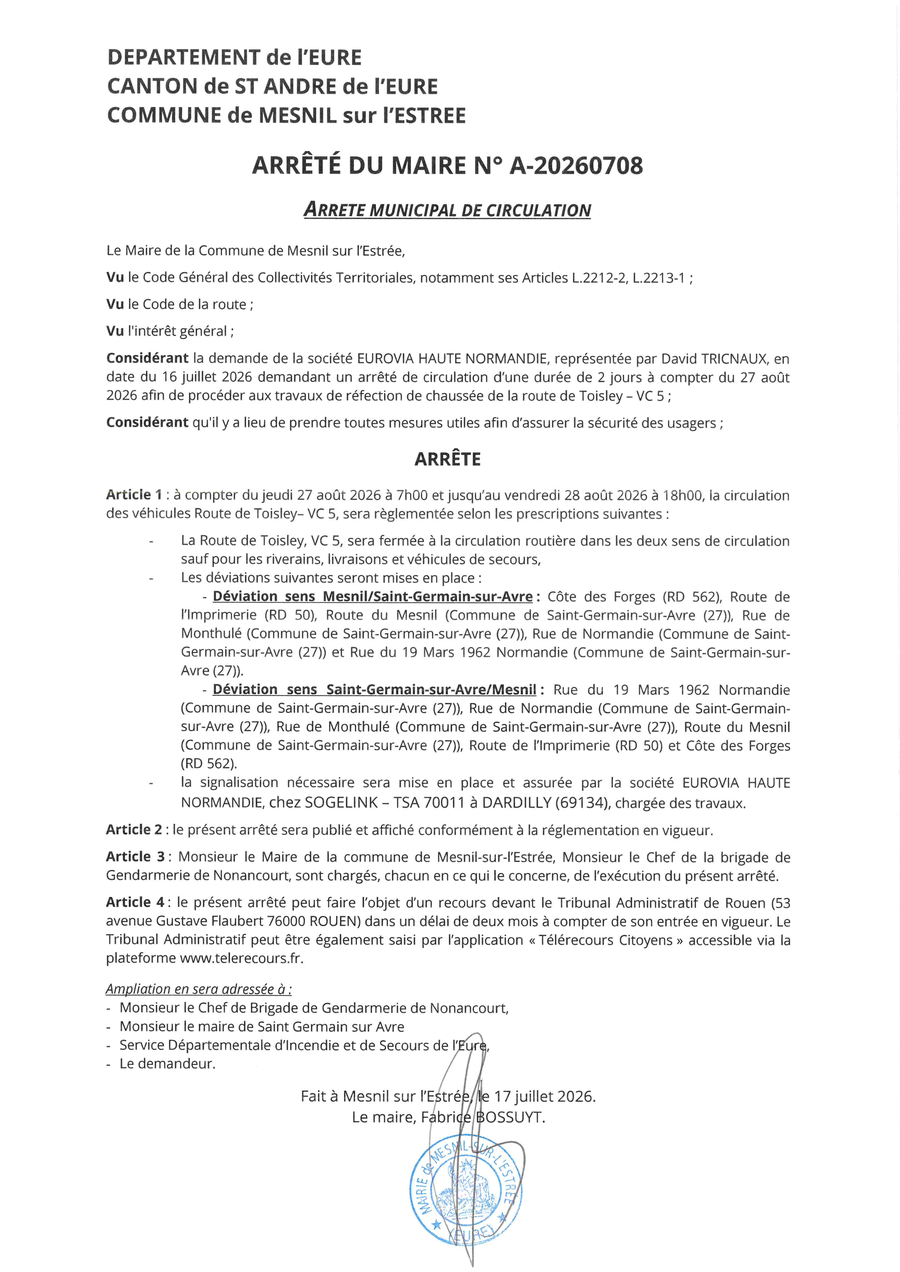 DEPARTEMENT de l'EURE
CANTON de ST ANDRE de l'EURE
COMMUNE de MESNIL sur l'ESTREE

ARRÊTÉ DU MAIRE N° A-20260708

ARRETE MUNICIPAL DE CIRCULATION

Le Maire de la Commune de Mesnil sur l'Estrée,

Vu le Code Général des Collectivités Territoriales, notamment ses Articles L.2212-2, L.2213-1 ;

Vu le Code de la route ;

Vu l'intérêt général ;

Considérant la demande de la société EUROVIA HAUTE NORMANDIE, représentée par David TRICNAUX, en date du 16 juillet 2026 demandant un arrêté de circulation d'une durée de 2 jours à compter du 27 août 2026 afin de procéder aux travaux de réfection de chaussée de la route de Toisley – VC 5 ;

Considérant qu'il y a lieu de prendre toutes mesures utiles afin d'assurer la sécurité des usagers ;

ARRÊTE

Article 1 : à compter du jeudi 27 août 2026 à 7h00 et jusqu'au vendredi 28 août 2026 à 18h00, la circulation des véhicules Route de Toisley– VC 5, sera règlementée selon les prescriptions suivantes :

- La Route de Toisley, VC 5, sera fermée à la circulation routière dans les deux sens de circulation sauf pour les riverains, livraisons et véhicules de secours,
- Les déviations suivantes seront mises en place :
- Déviation sens Mesnil/Saint-Germain-sur-Avre : Côte des Forges (RD 562), Route de l'Imprimerie (RD 50), Route du Mesnil (Commune de Saint-Germain-sur-Avre (27)), Rue de Monthulé (Commune de Saint-Germain-sur-Avre (27)), Rue de Normandie (Commune de Saint-Germain-sur-Avre (27)) et Rue du 19 Mars 1962 Normandie (Commune de Saint-Germain-sur-Avre (27)).
- Déviation sens Saint-Germain-sur-Avre/Mesnil : Rue du 19 Mars 1962 Normandie (Commune de Saint-Germain-sur-Avre (27)), Rue de Normandie (Commune de Saint-Germain-sur-Avre (27)), Rue de Monthulé (Commune de Saint-Germain-sur-Avre (27)), Route du Mesnil (Commune de Saint-Germain-sur-Avre (27)), Route de l'Imprimerie (RD 50) et Côte des Forges (RD 562).
- la signalisation nécessaire sera mise en place et assurée par la société EUROVIA HAUTE NORMANDIE, chez SOGELINK – TSA 70011 à DARDILLY (69134), chargée des travaux.

Article 2 : le présent arrêté sera publié et affiché conformément à la réglementation en vigueur.

Article 3 : Monsieur le Maire de la commune de Mesnil-sur-l'Estrée, Monsieur le Chef de la brigade de Gendarmerie de Nonancourt, sont chargés, chacun en ce qui le concerne, de l'exécution du présent arrêté.

Article 4 : le présent arrêté peut faire l'objet d'un recours devant le Tribunal Administratif de Rouen (53 avenue Gustave Flaubert 76000 ROUEN) dans un délai de deux mois à compter de son entrée en vigueur. Le Tribunal Administratif peut être également saisi par l'application « Télérecours Citoyens » accessible via la plateforme www.telerecours.fr.

Ampliation en sera adressée à :
- Monsieur le Chef de Brigade de Gendarmerie de Nonancourt,
- Monsieur le maire de Saint Germain sur Avre
- Service Départementale d'Incendie et de Secours de l'Eure,
- Le demandeur.

Fait à Mesnil sur l'Estrée, le 17 juillet 2026.
Le maire, Fabrice BOSSUYT.

MAIRIE de MESNIL-SUR-L'ESTREE
(EURE)